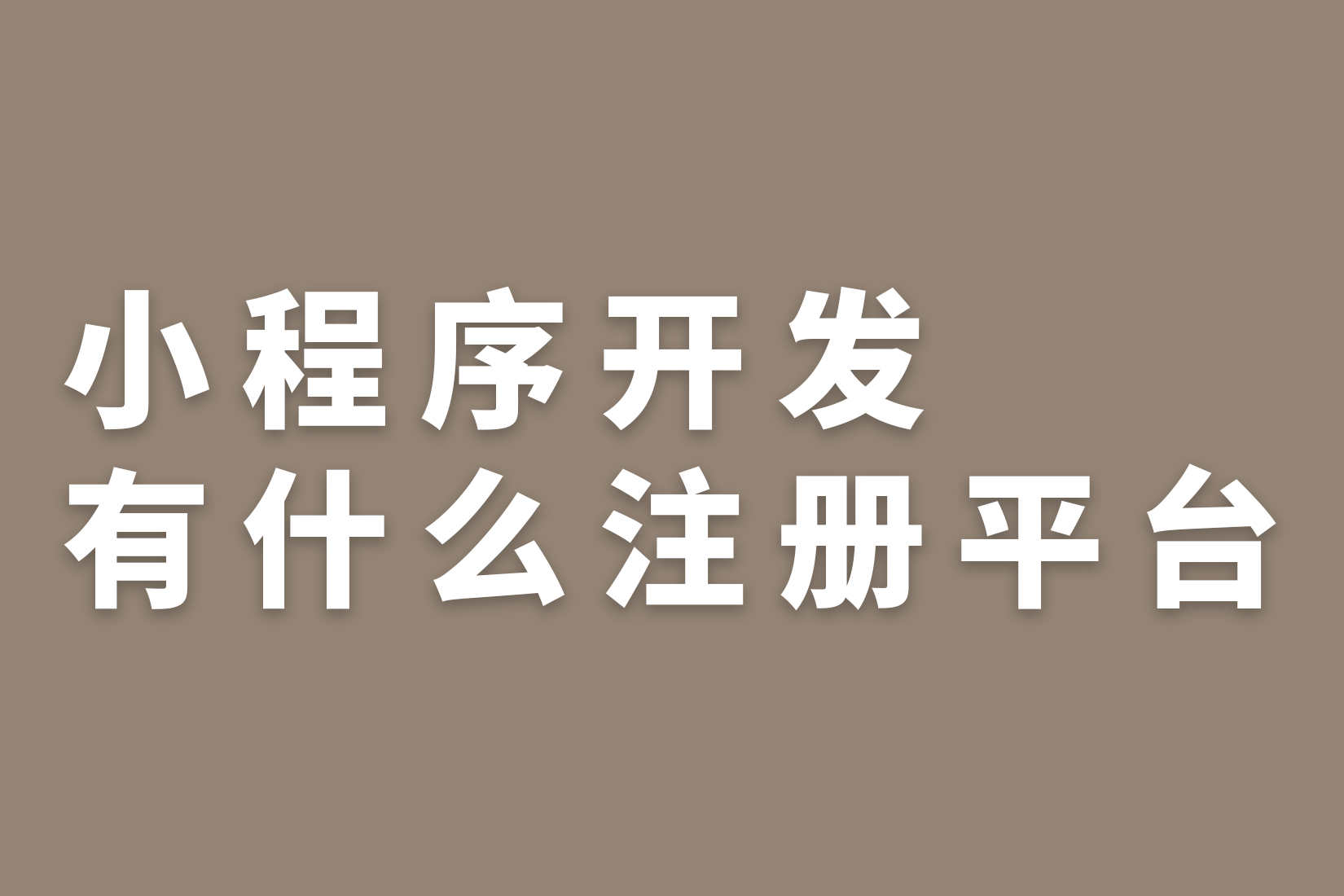 小程序开发
有什么注册平台